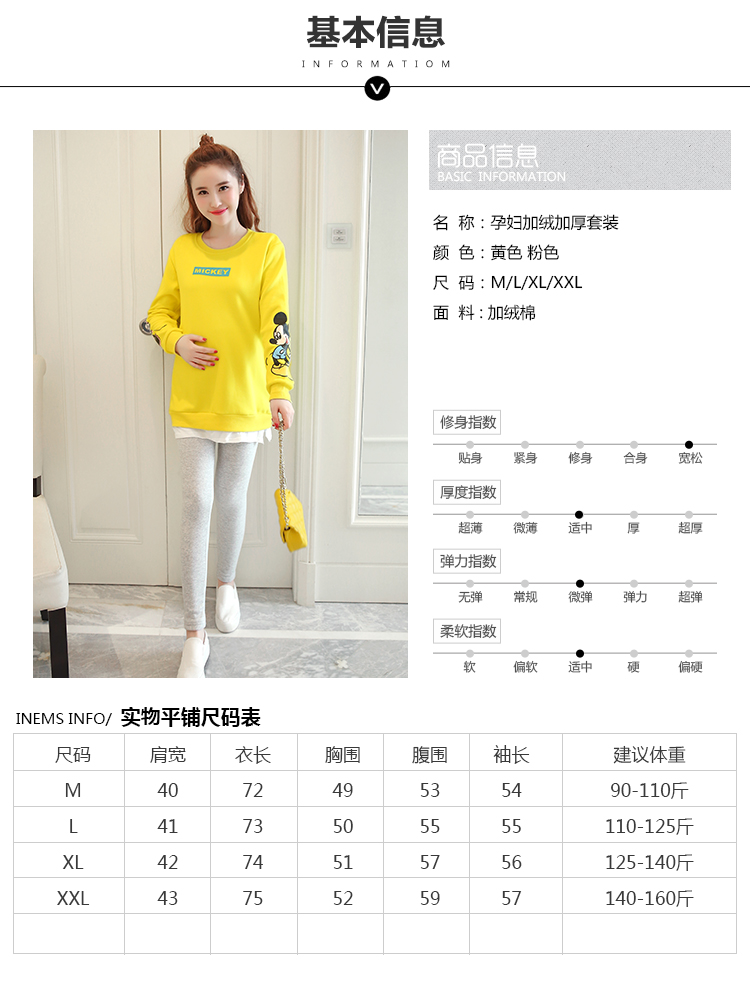 基本信息
INFORMATIOM

MICKEY

商品信息
BASIC INFORMATION

名 称：孕妇加绒加厚套装
颜 色：黄色 粉色
尺 码：M/L/XL/XXL
面 料：加绒棉

修身指数
贴身 紧身 修身 合身 宽松

厚度指数
超薄 微薄 适中 厚 超厚

弹力指数
无弹 常规 微弹 弹力 超弹

柔软指数
软 偏软 适中 硬 偏硬

INEMS INFO/ 实物平铺尺码表

| 尺码 | 肩宽 | 衣长 | 胸围 | 腹围 | 袖长 | 建议体重 |
|---|---|---|---|---|---|---|
| M | 40 | 72 | 49 | 53 | 54 | 90-110斤 |
| L | 41 | 73 | 50 | 55 | 55 | 110-125斤 |
| XL | 42 | 74 | 51 | 57 | 56 | 125-140斤 |
| XXL | 43 | 75 | 52 | 59 | 57 | 140-160斤 |
|  |  |  |  |  |  |  |